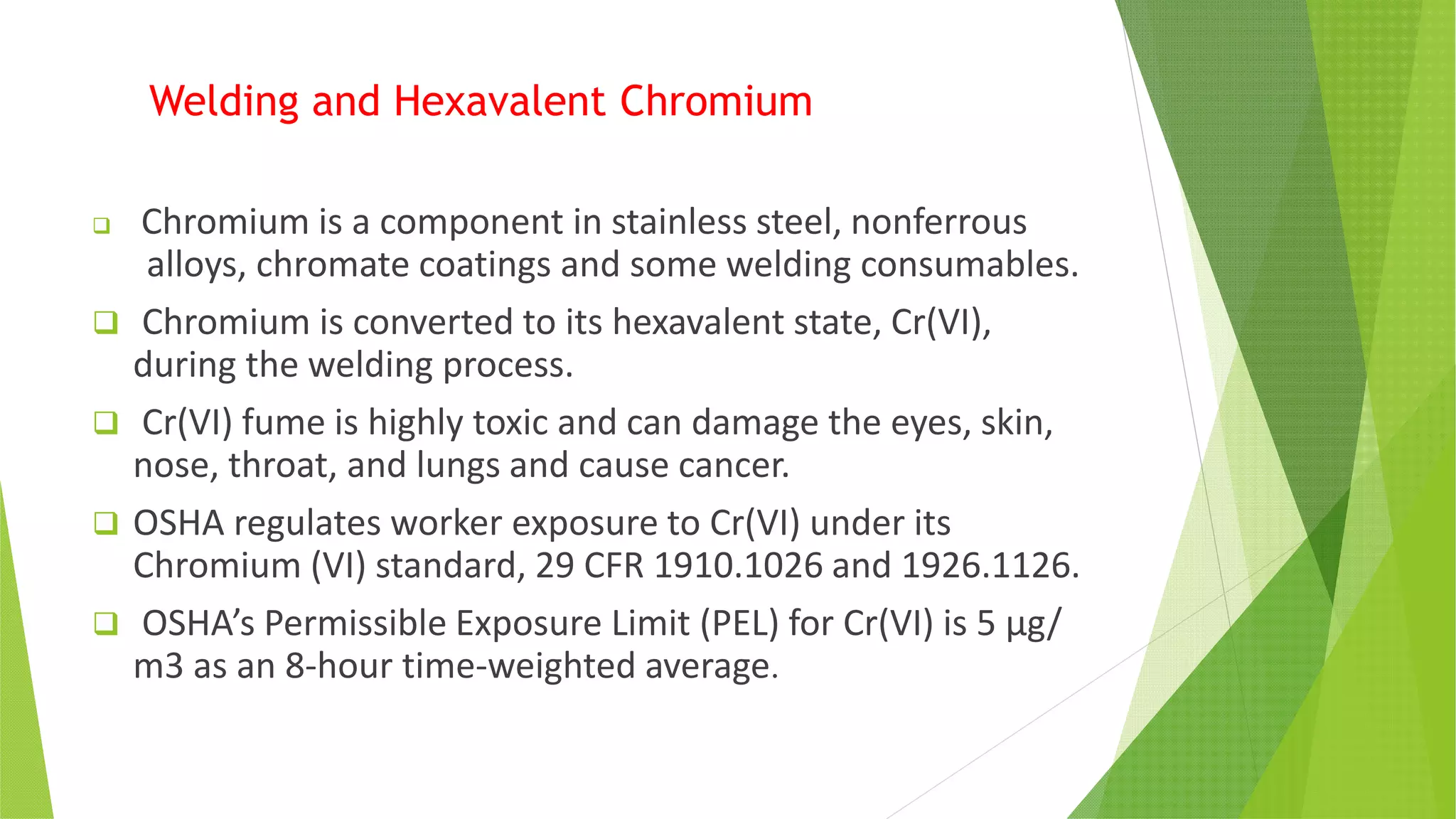 Welding and Hexavalent Chromium

❑ Chromium is a component in stainless steel, nonferrous alloys, chromate coatings and some welding consumables.

❑ Chromium is converted to its hexavalent state, Cr(VI), during the welding process.

❑ Cr(VI) fume is highly toxic and can damage the eyes, skin, nose, throat, and lungs and cause cancer.

❑ OSHA regulates worker exposure to Cr(VI) under its Chromium (VI) standard, 29 CFR 1910.1026 and 1926.1126.

❑ OSHA's Permissible Exposure Limit (PEL) for Cr(VI) is 5 µg/m3 as an 8-hour time-weighted average.